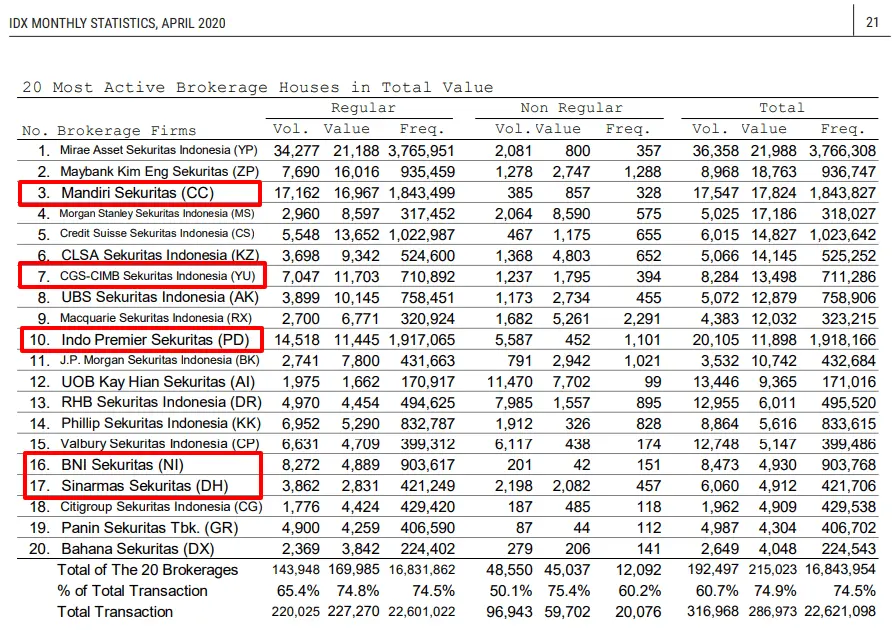 IDX MONTHLY STATISTICS, APRIL 2020

21

20 Most Active Brokerage Houses in Total Value

| No. | Brokerage Firms | Regular Vol. | Regular Value | Regular Freq. | Non Regular Vol. | Non Regular Value | Non Regular Freq. | Total Vol. | Total Value | Total Freq. |
|---|---|---|---|---|---|---|---|---|---|---|
| 1. | Mirae Asset Sekuritas Indonesia (YP) | 34,277 | 21,188 | 3,765,951 | 2,081 | 800 | 357 | 36,358 | 21,988 | 3,766,308 |
| 2. | Maybank Kim Eng Sekuritas (ZP) | 7,690 | 16,016 | 935,459 | 1,278 | 2,747 | 1,288 | 8,968 | 18,763 | 936,747 |
| 3. | Mandiri Sekuritas (CC) | 17,162 | 16,967 | 1,843,499 | 385 | 857 | 328 | 17,547 | 17,824 | 1,843,827 |
| 4. | Morgan Stanley Sekuritas Indonesia (MS) | 2,960 | 8,597 | 317,452 | 2,064 | 8,590 | 575 | 5,025 | 17,186 | 318,027 |
| 5. | Credit Suisse Sekuritas Indonesia (CS) | 5,548 | 13,652 | 1,022,987 | 467 | 1,175 | 655 | 6,015 | 14,827 | 1,023,642 |
| 6. | CLSA Sekuritas Indonesia (KZ) | 3,698 | 9,342 | 524,600 | 1,368 | 4,803 | 652 | 5,066 | 14,145 | 525,252 |
| 7. | CGS-CIMB Sekuritas Indonesia (YU) | 7,047 | 11,703 | 710,892 | 1,237 | 1,795 | 394 | 8,284 | 13,498 | 711,286 |
| 8. | UBS Sekuritas Indonesia (AK) | 3,899 | 10,145 | 758,451 | 1,173 | 2,734 | 455 | 5,072 | 12,879 | 758,906 |
| 9. | Macquarie Sekuritas Indonesia (RX) | 2,700 | 6,771 | 320,924 | 1,682 | 5,261 | 2,291 | 4,383 | 12,032 | 323,215 |
| 10. | Indo Premier Sekuritas (PD) | 14,518 | 11,445 | 1,917,065 | 5,587 | 452 | 1,101 | 20,105 | 11,898 | 1,918,166 |
| 11. | J.P. Morgan Sekuritas Indonesia (BK) | 2,741 | 7,800 | 431,663 | 791 | 2,942 | 1,021 | 3,532 | 10,742 | 432,684 |
| 12. | UOB Kay Hian Sekuritas (AI) | 1,975 | 1,662 | 170,917 | 11,470 | 7,702 | 99 | 13,446 | 9,365 | 171,016 |
| 13. | RHB Sekuritas Indonesia (DR) | 4,970 | 4,454 | 494,625 | 7,985 | 1,557 | 895 | 12,955 | 6,011 | 495,520 |
| 14. | Phillip Sekuritas Indonesia (KK) | 6,952 | 5,290 | 832,787 | 1,912 | 326 | 828 | 8,864 | 5,616 | 833,615 |
| 15. | Valbury Sekuritas Indonesia (CP) | 6,631 | 4,709 | 399,312 | 6,117 | 438 | 174 | 12,748 | 5,147 | 399,486 |
| 16. | BNI Sekuritas (NI) | 8,272 | 4,889 | 903,617 | 201 | 42 | 151 | 8,473 | 4,930 | 903,768 |
| 17. | Sinarmas Sekuritas (DH) | 3,862 | 2,831 | 421,249 | 2,198 | 2,082 | 457 | 6,060 | 4,912 | 421,706 |
| 18. | Citigroup Sekuritas Indonesia (CG) | 1,776 | 4,424 | 429,420 | 187 | 485 | 118 | 1,962 | 4,909 | 429,538 |
| 19. | Panin Sekuritas Tbk. (GR) | 4,900 | 4,259 | 406,590 | 87 | 44 | 112 | 4,987 | 4,304 | 406,702 |
| 20. | Bahana Sekuritas (DX) | 2,369 | 3,842 | 224,402 | 279 | 206 | 141 | 2,649 | 4,048 | 224,543 |
| | Total of The 20 Brokerages | 143,948 | 169,985 | 16,831,862 | 48,550 | 45,037 | 12,092 | 192,497 | 215,023 | 16,843,954 |
| | % of Total Transaction | 65.4% | 74.8% | 74.5% | 50.1% | 75.4% | 60.2% | 60.7% | 74.9% | 74.5% |
| | Total Transaction | 220,025 | 227,270 | 22,601,022 | 96,943 | 59,702 | 20,076 | 316,968 | 286,973 | 22,621,098 |